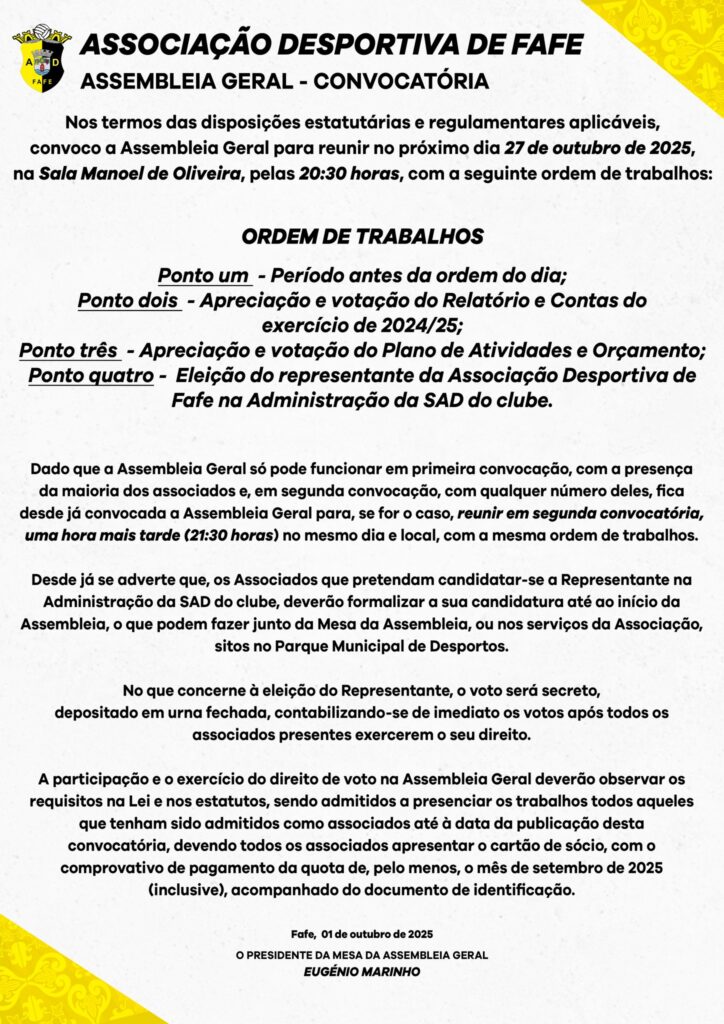 A D
FAFE

ASSOCIAÇÃO DESPORTIVA DE FAFE
ASSEMBLEIA GERAL - CONVOCATÓRIA

Nos termos das disposições estatutárias e regulamentares aplicáveis, convoco a Assembleia Geral para reunir no próximo dia 27 de outubro de 2025, na Sala Manoel de Oliveira, pelas 20:30 horas, com a seguinte ordem de trabalhos:

ORDEM DE TRABALHOS

Ponto um - Período antes da ordem do dia;
Ponto dois - Apreciação e votação do Relatório e Contas do exercício de 2024/25;
Ponto três - Apreciação e votação do Plano de Atividades e Orçamento;
Ponto quatro - Eleição do representante da Associação Desportiva de Fafe na Administração da SAD do clube.

Dado que a Assembleia Geral só pode funcionar em primeira convocação, com a presença da maioria dos associados e, em segunda convocação, com qualquer número deles, fica desde já convocada a Assembleia Geral para, se for o caso, reunir em segunda convocatória, uma hora mais tarde (21:30 horas) no mesmo dia e local, com a mesma ordem de trabalhos.

Desde já se adverte que, os Associados que pretendam candidatar-se a Representante na Administração da SAD do clube, deverão formalizar a sua candidatura até ao início da Assembleia, o que podem fazer junto da Mesa da Assembleia, ou nos serviços da Associação, sitos no Parque Municipal de Desportos.

No que concerne à eleição do Representante, o voto será secreto, depositado em urna fechada, contabilizando-se de imediato os votos após todos os associados presentes exercerem o seu direito.

A participação e o exercício do direito de voto na Assembleia Geral deverão observar os requisitos na Lei e nos estatutos, sendo admitidos a presenciar os trabalhos todos aqueles que tenham sido admitidos como associados até à data da publicação desta convocatória, devendo todos os associados apresentar o cartão de sócio, com o comprovativo de pagamento da quota de, pelo menos, o mês de setembro de 2025 (inclusive), acompanhado do documento de identificação.

Fafe, 01 de outubro de 2025

O PRESIDENTE DA MESA DA ASSEMBLEIA GERAL
EUGÉNIO MARINHO